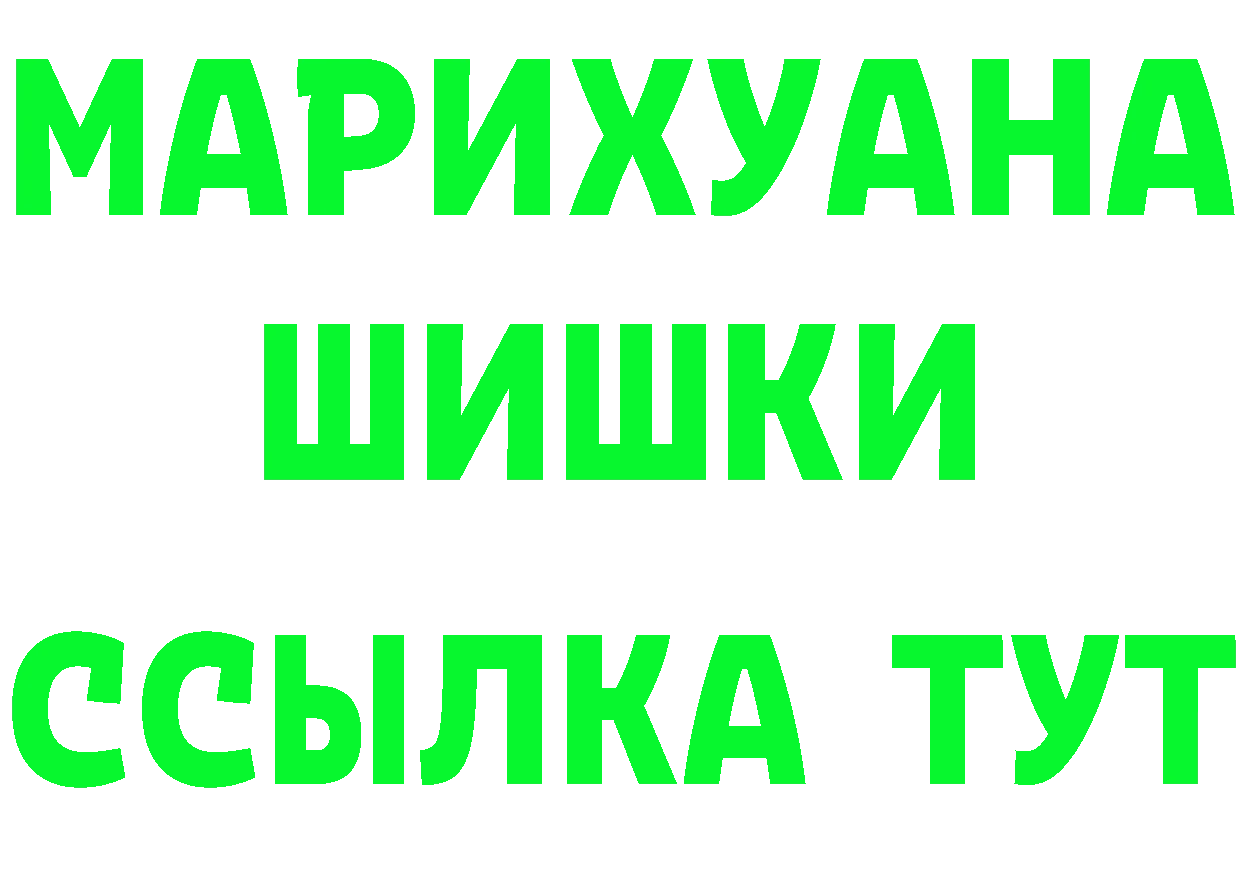 МАРИХУАНА
ШИШКИ
ССЫЛКА ТУТ